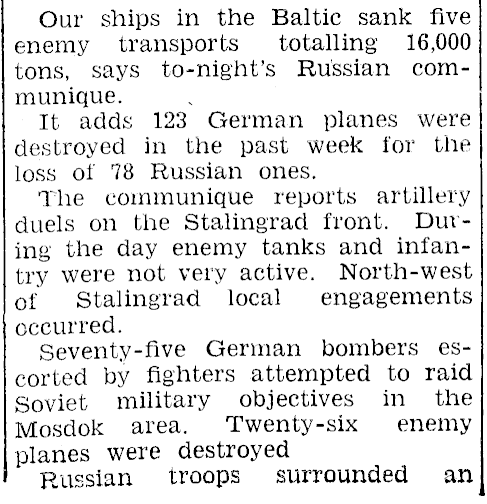 Our ships in the Baltic sank five enemy transports totalling 16,000 tons, says to-night's Russian communique.

It adds 123 German planes were destroyed in the past week for the loss of 78 Russian ones.

The communique reports artillery duels on the Stalingrad front. During the day enemy tanks and infantry were not very active. North-west of Stalingrad local engagements occurred.

Seventy-five German bombers escorted by fighters attempted to raid Soviet military objectives in the Mosdok area. Twenty-six enemy planes were destroyed

Russian troops surrounded an